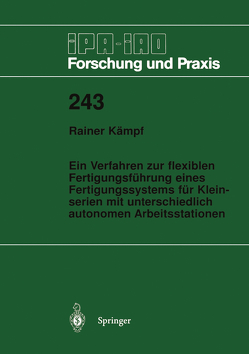 IPA-IAO
Forschung und Praxis

243

Rainer Kämpf

Ein Verfahren zur flexiblen Fertigungsführung eines Fertigungssystems für Kleinserien mit unterschiedlich autonomen Arbeitsstationen

Springer